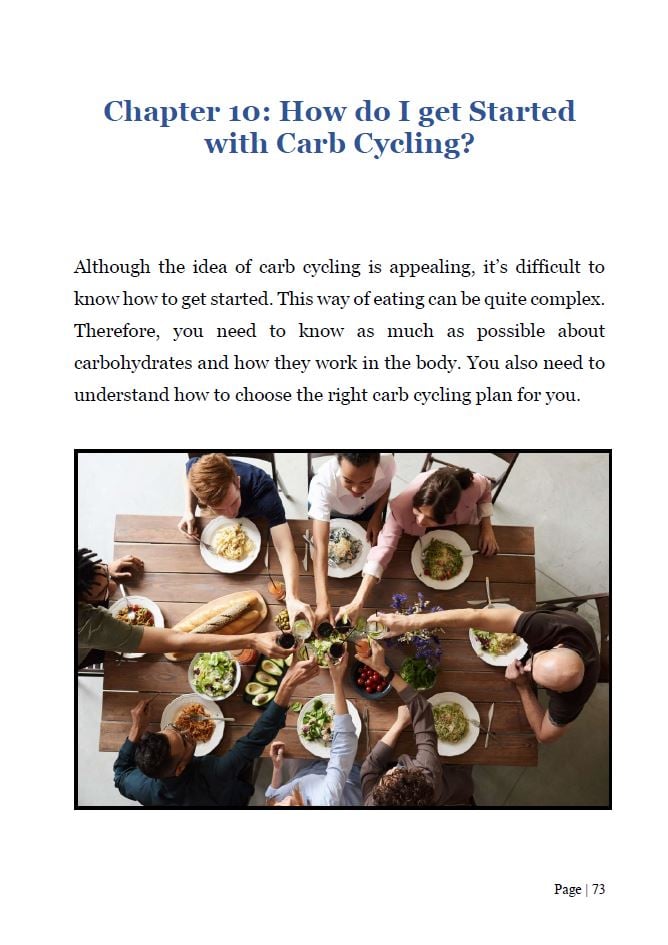 Chapter 10: How do I get Started with Carb Cycling?

Although the idea of carb cycling is appealing, it's difficult to know how to get started. This way of eating can be quite complex. Therefore, you need to know as much as possible about carbohydrates and how they work in the body. You also need to understand how to choose the right carb cycling plan for you.

Page | 73